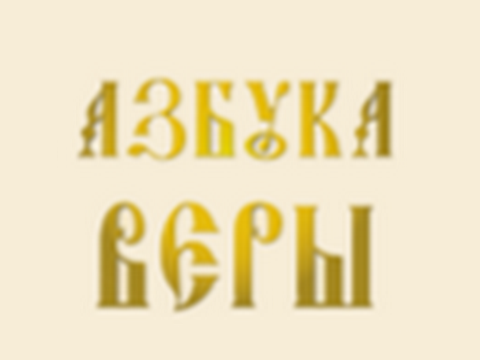 АЗБУКА
ВЕРЫ